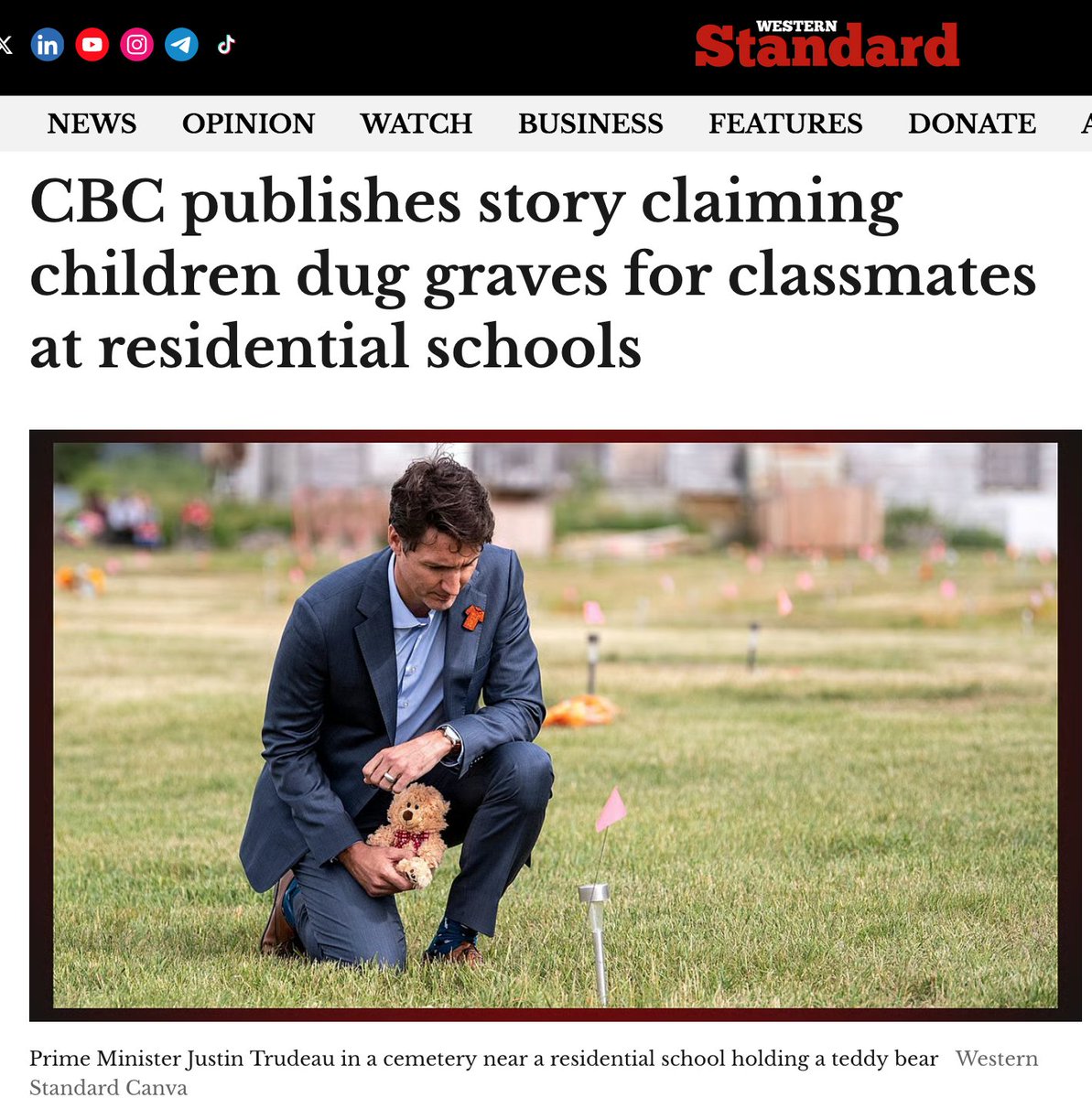 WESTERN Standard

NEWS OPINION WATCH BUSINESS FEATURES DONATE

CBC publishes story claiming children dug graves for classmates at residential schools

Prime Minister Justin Trudeau in a cemetery near a residential school holding a teddy bear Western Standard Canva